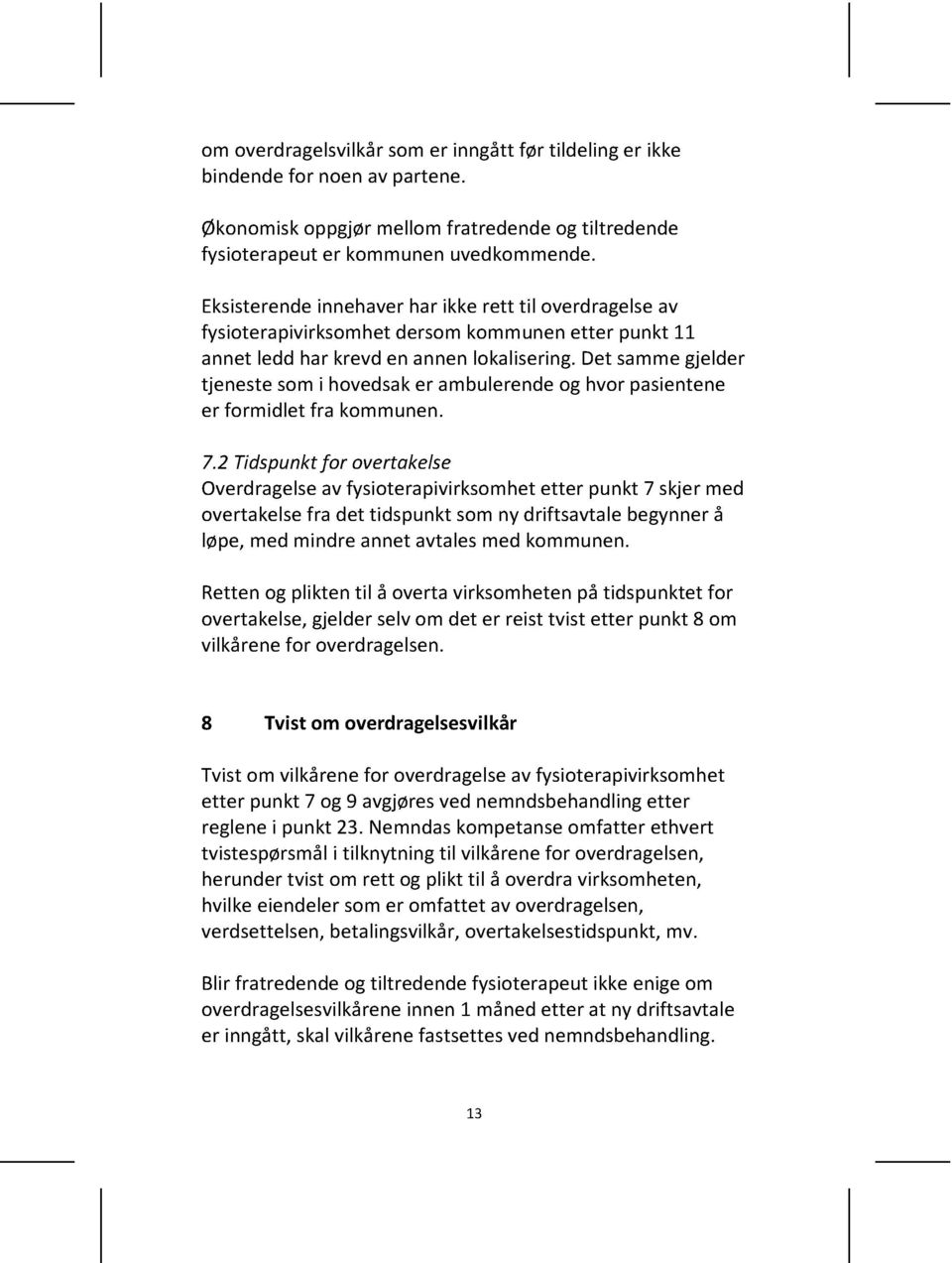 om overdragelsvilkår som er inngått før tildeling er ikke bindende for noen av partene.

Økonomisk oppgjør mellom fratredende og tiltredende fysioterapeut er kommunen uvedkommende.

Eksisterende innehaver har ikke rett til overdragelse av fysioterapivirksomhet dersom kommunen etter punkt 11 annet ledd har krevd en annen lokalisering. Det samme gjelder tjeneste som i hovedsak er ambulerende og hvor pasientene er formidlet fra kommunen.

7.2 Tidspunkt for overtakelse
Overdragelse av fysioterapivirksomhet etter punkt 7 skjer med overtakelse fra det tidspunkt som ny driftsavtale begynner å løpe, med mindre annet avtales med kommunen.

Retten og plikten til å overta virksomheten på tidspunktet for overtakelse, gjelder selv om det er reist tvist etter punkt 8 om vilkårene for overdragelsen.

8 Tvist om overdragelsesvilkår

Tvist om vilkårene for overdragelse av fysioterapivirksomhet etter punkt 7 og 9 avgjøres ved nemndsbehandling etter reglene i punkt 23. Nemndas kompetanse omfatter ethvert tvistespørsmål i tilknytning til vilkårene for overdragelsen, herunder tvist om rett og plikt til å overdra virksomheten, hvilke eiendeler som er omfattet av overdragelsen, verdsettelsen, betalingsvilkår, overtakelsestidspunkt, mv.

Blir fratredende og tiltredende fysioterapeut ikke enige om overdragelsesvilkårene innen 1 måned etter at ny driftsavtale er inngått, skal vilkårene fastsettes ved nemndsbehandling.

13